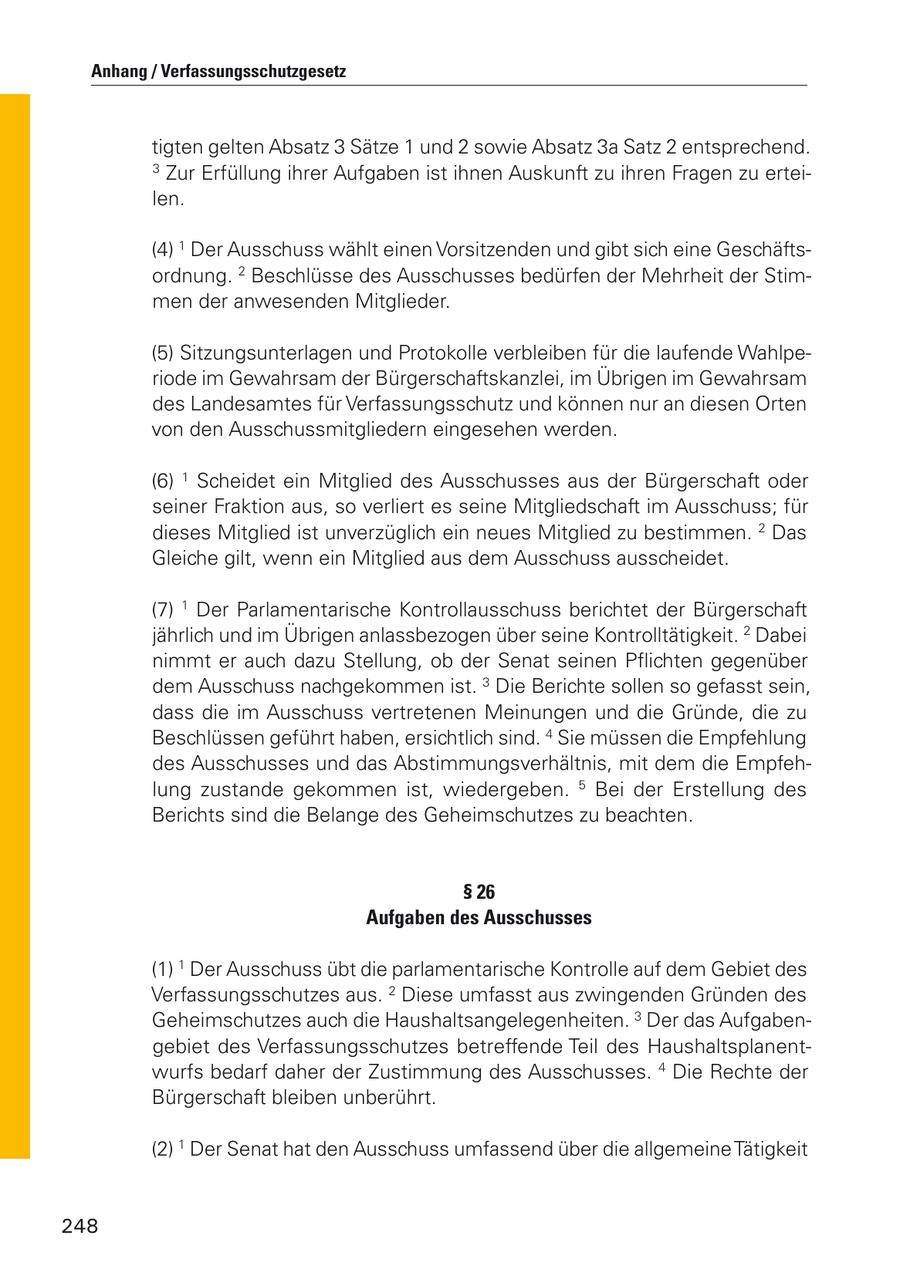 Anhang / Verfassungsschutzgesetz

tigten gelten Absatz 3 Sätze 1 und 2 sowie Absatz 3a Satz 2 entsprechend. $^3$ Zur Erfüllung ihrer Aufgaben ist ihnen Auskunft zu ihren Fragen zu erteilen.

(4) $^1$ Der Ausschuss wählt einen Vorsitzenden und gibt sich eine Geschäftsordnung. $^2$ Beschlüsse des Ausschusses bedürfen der Mehrheit der Stimmen der anwesenden Mitglieder.

(5) Sitzungsunterlagen und Protokolle verbleiben für die laufende Wahlperiode im Gewahrsam der Bürgerschaftskanzlei, im Übrigen im Gewahrsam des Landesamtes für Verfassungsschutz und können nur an diesen Orten von den Ausschussmitgliedern eingesehen werden.

(6) $^1$ Scheidet ein Mitglied des Ausschusses aus der Bürgerschaft oder seiner Fraktion aus, so verliert es seine Mitgliedschaft im Ausschuss; für dieses Mitglied ist unverzüglich ein neues Mitglied zu bestimmen. $^2$ Das Gleiche gilt, wenn ein Mitglied aus dem Ausschuss ausscheidet.

(7) $^1$ Der Parlamentarische Kontrollausschuss berichtet der Bürgerschaft jährlich und im Übrigen anlassbezogen über seine Kontrolltätigkeit. $^2$ Dabei nimmt er auch dazu Stellung, ob der Senat seinen Pflichten gegenüber dem Ausschuss nachgekommen ist. $^3$ Die Berichte sollen so gefasst sein, dass die im Ausschuss vertretenen Meinungen und die Gründe, die zu Beschlüssen geführt haben, ersichtlich sind. $^4$ Sie müssen die Empfehlung des Ausschusses und das Abstimmungsverhältnis, mit dem die Empfehlung zustande gekommen ist, wiedergeben. $^5$ Bei der Erstellung des Berichts sind die Belange des Geheimschutzes zu beachten.

§ 26
Aufgaben des Ausschusses

(1) $^1$ Der Ausschuss übt die parlamentarische Kontrolle auf dem Gebiet des Verfassungsschutzes aus. $^2$ Diese umfasst aus zwingenden Gründen des Geheimschutzes auch die Haushaltsangelegenheiten. $^3$ Der das Aufgabengebiet des Verfassungsschutzes betreffende Teil des Haushaltsplanentwurfs bedarf daher der Zustimmung des Ausschusses. $^4$ Die Rechte der Bürgerschaft bleiben unberührt.

(2) $^1$ Der Senat hat den Ausschuss umfassend über die allgemeine Tätigkeit

248